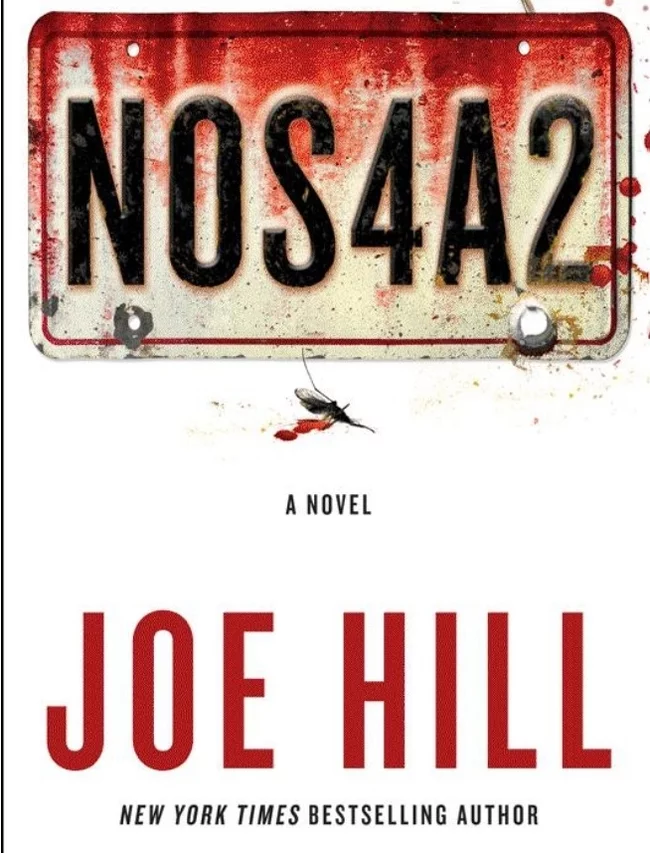 NOS4A2

A NOVEL

JOE HILL

NEW YORK TIMES BESTSELLING AUTHOR